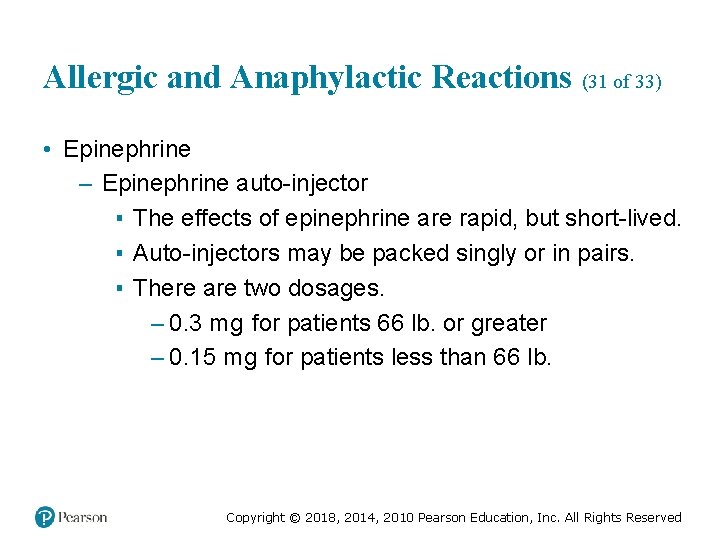 Allergic and Anaphylactic Reactions (31 of 33)

• Epinephrine
  – Epinephrine auto-injector
    ▪ The effects of epinephrine are rapid, but short-lived.
    ▪ Auto-injectors may be packed singly or in pairs.
    ▪ There are two dosages.
      – 0.3 mg for patients 66 lb. or greater
      – 0.15 mg for patients less than 66 lb.

Pearson

Copyright © 2018, 2014, 2010 Pearson Education, Inc. All Rights Reserved